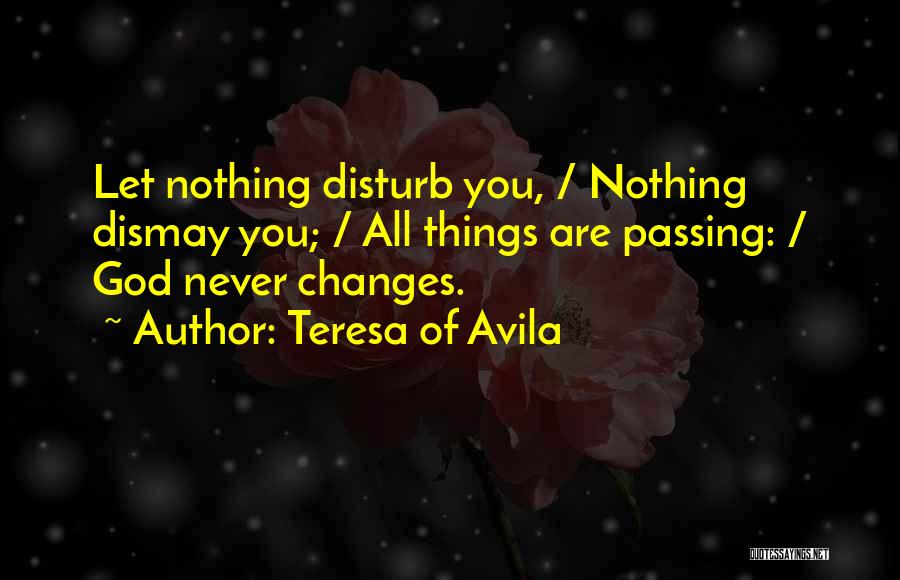 Let nothing disturb you, / Nothing dismay you; / All things are passing: / God never changes.

~ Author: Teresa of Avila

QUOTESSAYINGS.NET